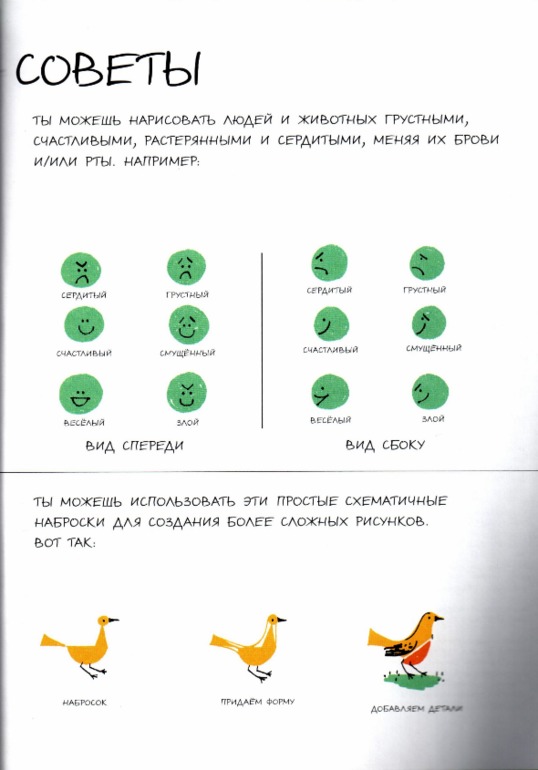 СОВЕТЫ

ТЫ МОЖЕШЬ НАРИСОВАТЬ ЛЮДЕЙ И ЖИВОТНЫХ ГРУСТНЫМИ, СЧАСТЛИВЫМИ, РАСТЕРЯННЫМИ И СЕРДИТЫМИ, МЕНЯЯ ИХ БРОВИ И/ИЛИ РТЫ. НАПРИМЕР:

СЕРДИТЫЙ
ГРУСТНЫЙ
СЧАСТЛИВЫЙ
СМУЩЁННЫЙ
ВЕСЁЛЫЙ
ЗЛОЙ

ВИД СПЕРЕДИ

СЕРДИТЫЙ
ГРУСТНЫЙ
СЧАСТЛИВЫЙ
СМУЩЁННЫЙ
ВЕСЁЛЫЙ
ЗЛОЙ

ВИД СБОКУ

ТЫ МОЖЕШЬ ИСПОЛЬЗОВАТЬ ЭТИ ПРОСТЫЕ СХЕМАТИЧНЫЕ НАБРОСКИ ДЛЯ СОЗДАНИЯ БОЛЕЕ СЛОЖНЫХ РИСУНКОВ. ВОТ ТАК:

НАБРОСОК
ПРИДАЁМ ФОРМУ
ДОБАВЛЯЕМ ДЕТАЛИ